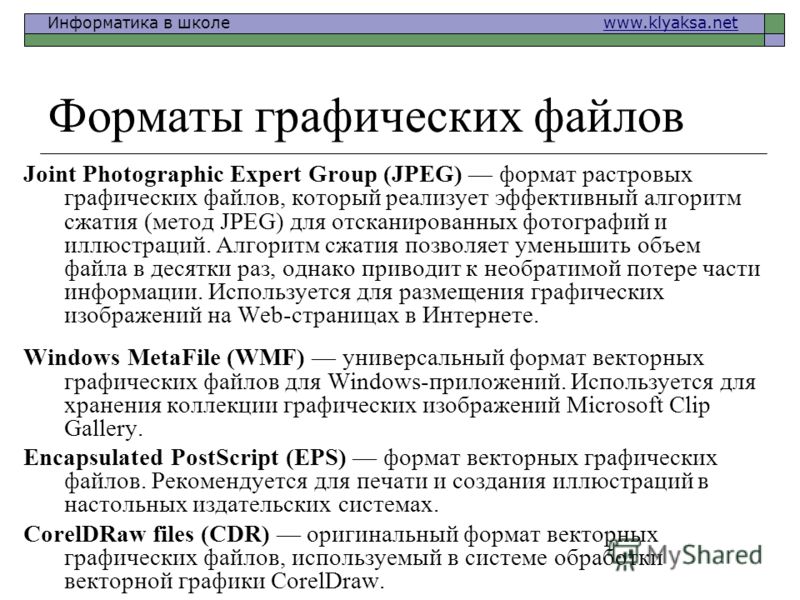 Информатика в школе www.klyaksa.net

Форматы графических файлов

Joint Photographic Expert Group (JPEG) — формат растровых графических файлов, который реализует эффективный алгоритм сжатия (метод JPEG) для отсканированных фотографий и иллюстраций. Алгоритм сжатия позволяет уменьшить объем файла в десятки раз, однако приводит к необратимой потере части информации. Используется для размещения графических изображений на Web-страницах в Интернете.

Windows MetaFile (WMF) — универсальный формат векторных графических файлов для Windows-приложений. Используется для хранения коллекции графических изображений Microsoft Clip Gallery.

Encapsulated PostScript (EPS) — формат векторных графических файлов. Рекомендуется для печати и создания иллюстраций в настольных издательских системах.

CorelDRaw files (CDR) — оригинальный формат векторных графических файлов, используемый в системе обработки векторной графики CorelDraw.

MyShared